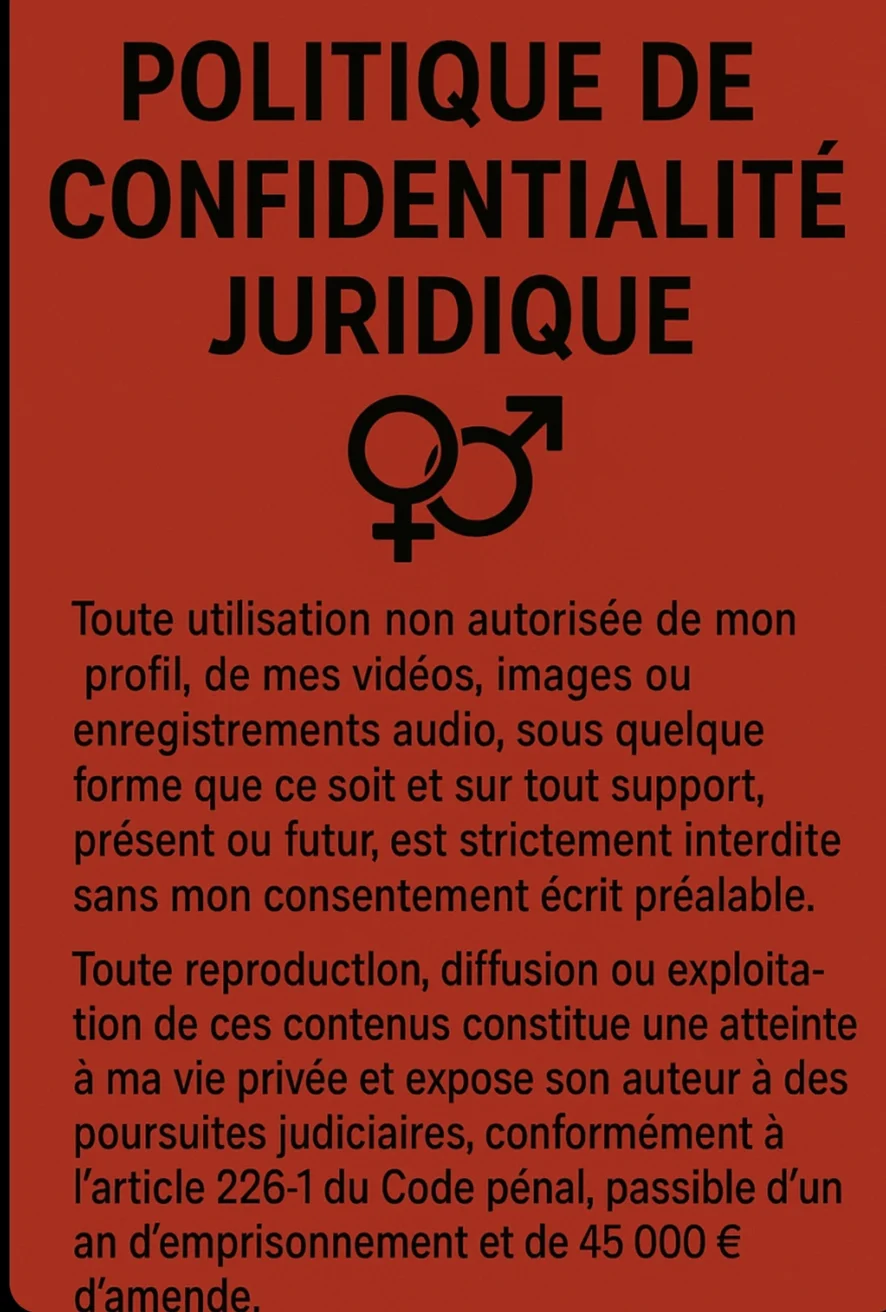 POLITIQUE DE CONFIDENTIALITÉ JURIDIQUE

Toute utilisation non autorisée de mon profil, de mes vidéos, images ou enregistrements audio, sous quelque forme que ce soit et sur tout support, présent ou futur, est strictement interdite sans mon consentement écrit préalable.

Toute reproductlon, diffusion ou exploitation de ces contenus constitue une atteinte à ma vie privée et expose son auteur à des poursuites judiciaires, conformément à l'article 226-1 du Code pénal, passible d'un an d'emprisonnement et de 45 000 € d'amende.